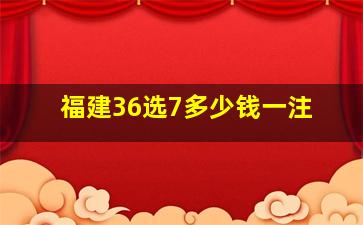 福建36选7多少钱一注